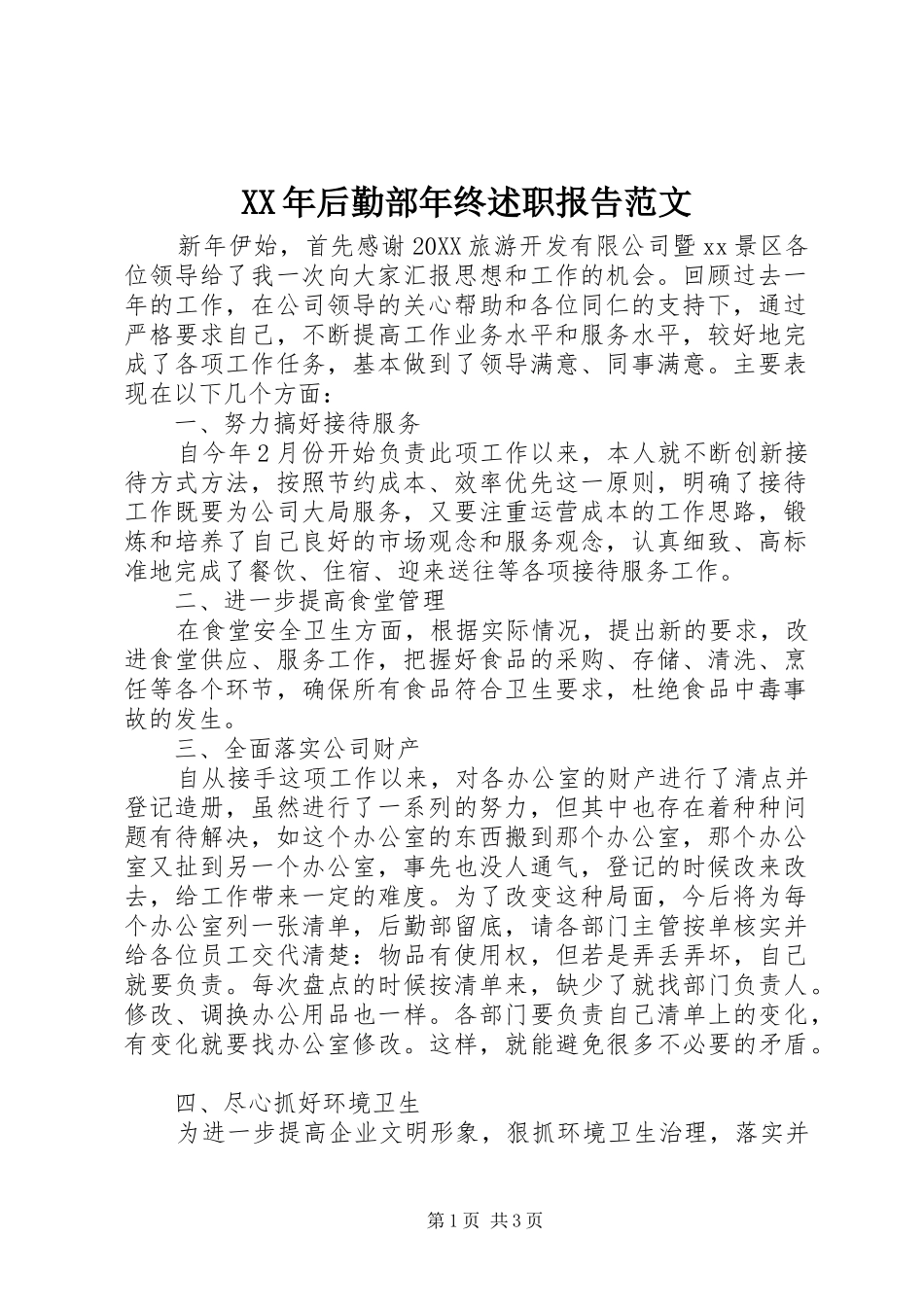 XX年后勤部年终述职报告范文

新年伊始，首先感谢20XX旅游开发有限公司暨xx景区各位领导给了我一次向大家汇报思想和工作的机会。回顾过去一年的工作，在公司领导的关心帮助和各位同仁的支持下，通过严格要求自己，不断提高工作业务水平和服务水平，较好地完成了各项工作任务，基本做到了领导满意、同事满意。主要表现在以下几个方面：

一、努力搞好接待服务

自今年2月份开始负责此项工作以来，本人就不断创新接待方式方法，按照节约成本、效率优先这一原则，明确了接待工作既要为公司大局服务，又要注重运营成本的工作思路，锻炼和培养了自己良好的市场观念和服务观念，认真细致、高标准地完成了餐饮、住宿、迎来送往等各项接待服务工作。

二、进一步提高食堂管理

在食堂安全卫生方面，根据实际情况，提出新的要求，改进食堂供应、服务工作，把握好食品的采购、存储、清洗、烹饪等各个环节，确保所有食品符合卫生要求，杜绝食品中毒事故的发生。

三、全面落实公司财产

自从接手这项工作以来，对各办公室的财产进行了清点并登记造册，虽然进行了一系列的努力，但其中也存在着种种问题有待解决，如这个办公室的东西搬到那个办公室，那个办公室又扯到另一个办公室，事先也没人通气，登记的时候改来改去，给工作带来一定的难度。为了改变这种局面，今后将为每个办公室列一张清单，后勤部留底，请各部门主管按单核实并给各位员工交代清楚：物品有使用权，但若是弄丢弄坏，自己就要负责。每次盘点的时候按清单来，缺少了就找部门负责人。修改、调换办公用品也一样。各部门要负责自己清单上的变化，有变化就要找办公室修改。这样，就能避免很多不必要的矛盾。

四、尽心抓好环境卫生

为进一步提高企业文明形象，狠抓环境卫生治理，落实并

第1页 共3页